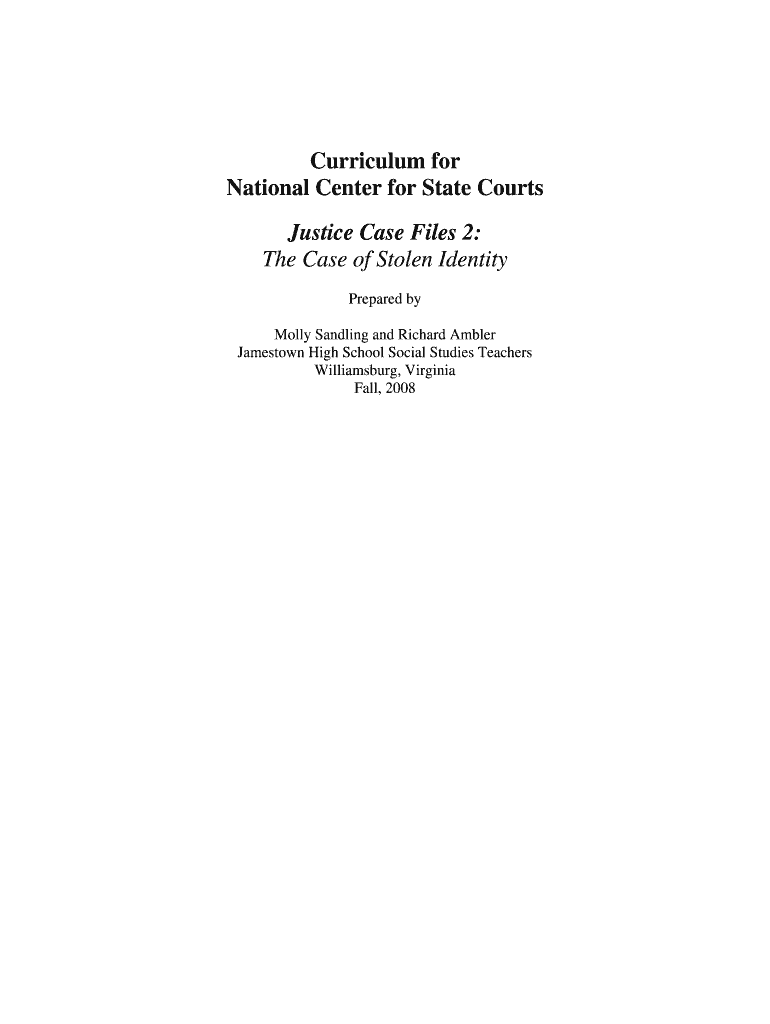 Curriculum for
National Center for State Courts

Justice Case Files 2:
The Case of Stolen Identity

Prepared by

Molly Sandling and Richard Ambler
Jamestown High School Social Studies Teachers
Williamsburg, Virginia
Fall, 2008